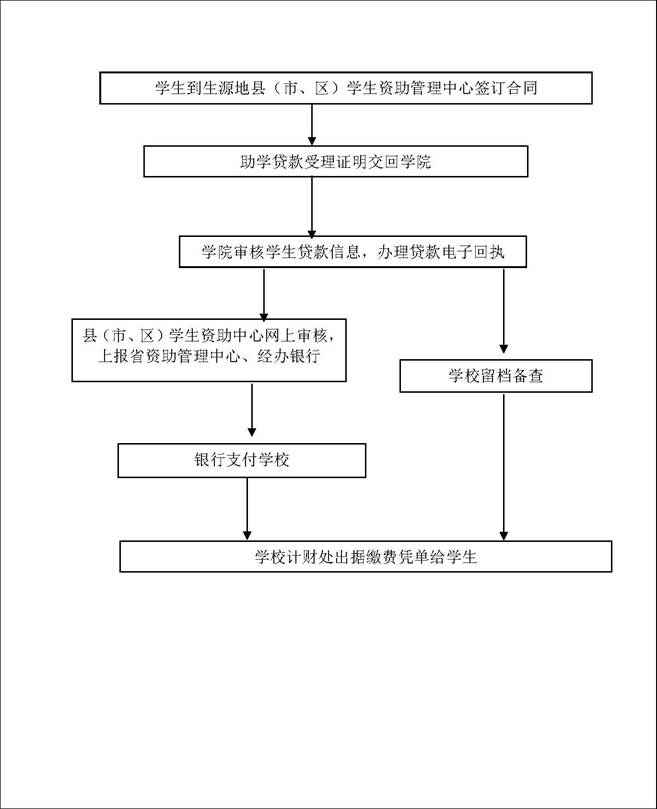 学生到生源地县（市、区）学生资助管理中心签订合同

助学贷款受理证明交回学院

学院审核学生贷款信息，办理贷款电子回执

县（市、区）学生资助中心网上审核，上报省资助管理中心、经办银行

学校留档备查

银行支付学校

学校计财处出据缴费凭单给学生